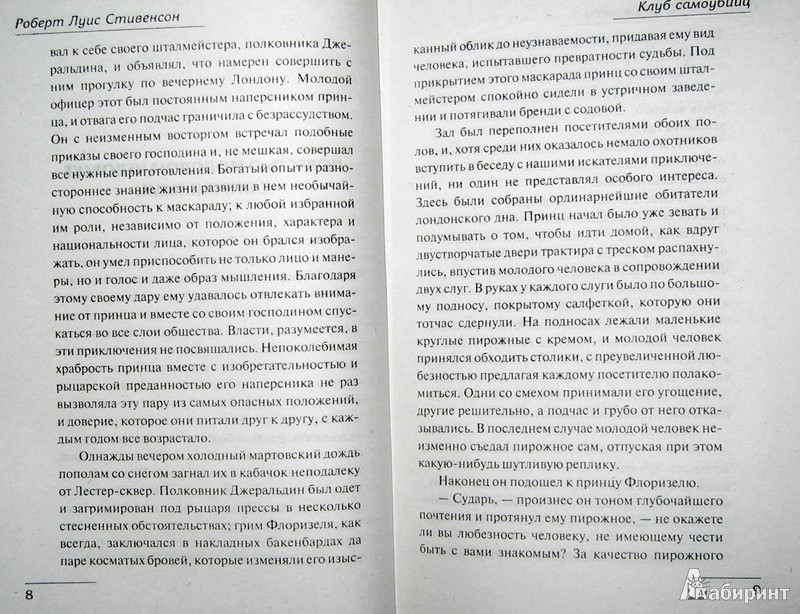 Роберт Луис Стивенсон

вал к себе своего шталмейстера, полковника Джеральдина, и объявлял, что намерен совершить с ним прогулку по вечернему Лондону. Молодой офицер этот был постоянным наперсником принца, и отвага его подчас граничила с безрассудством. Он с неизменным восторгом встречал подобные приказы своего господина и, не мешкая, совершал все нужные приготовления. Богатый опыт и разностороннее знание жизни развили в нем необычайную способность к маскараду; к любой избранной им роли, независимо от положения, характера и национальности лица, которое он брался изображать, он умел приспособить не только лицо и манеры, но и голос и даже образ мышления. Благодаря этому своему дару ему удавалось отвлекать внимание от принца и вместе со своим господином спускаться во все слои общества. Власти, разумеется, в эти приключения не посвящались. Непоколебимая храбрость принца вместе с изобретательностью и рыцарской преданностью его наперсника не раз вызволяла эту пару из самых опасных положений, и доверие, которое они питали друг к другу, с каждым годом все возрастало.

Однажды вечером холодный мартовский дождь пополам со снегом загнал их в кабачок неподалеку от Лестер-сквер. Полковник Джеральдин был одет и загримирован под рыцаря прессы в несколько стесненных обстоятельствах; грим Флоризеля, как всегда, заключался в накладных бакенбардах да паре косматых бровей, которые изменяли его изыс-

8

Клуб самоубийц

канный облик до неузнаваемости, придавая ему вид человека, испытавшего превратности судьбы. Под прикрытием этого маскарада принц со своим шталмейстером спокойно сидели в устричном заведении и потягивали бренди с содовой.

Зал был переполнен посетителями обоих полов, и, хотя среди них оказалось немало охотников вступить в беседу с нашими искателями приключений, ни один не представлял особого интереса. Здесь были собраны ординарнейшие обитатели лондонского дна. Принц начал было уже зевать и подумывать о том, чтобы идти домой, как вдруг двустворчатые двери трактира с треском распахнулись, впустив молодого человека в сопровождении двух слуг. В руках у каждого слуги было по большому подносу, покрытому салфеткой, которую они тотчас сдернули. На подносах лежали маленькие круглые пирожные с кремом, и молодой человек принялся обходить столики, с преувеличенной любезностью предлагая каждому посетителю полакомиться. Одни со смехом принимали его угощение, другие решительно, а подчас и грубо от него отказывались. В последнем случае молодой человек неизменно съедал пирожное сам, отпуская при этом какую-нибудь шутливую реплику.

Наконец он подошел к принцу Флоризелю.

— Сударь, — произнес он тоном глубочайшего почтения и протянул ему пирожное, — не окажете ли вы любезность человеку, не имеющему чести быть с вами знакомым? За качество пирожного

9

Лабиринт